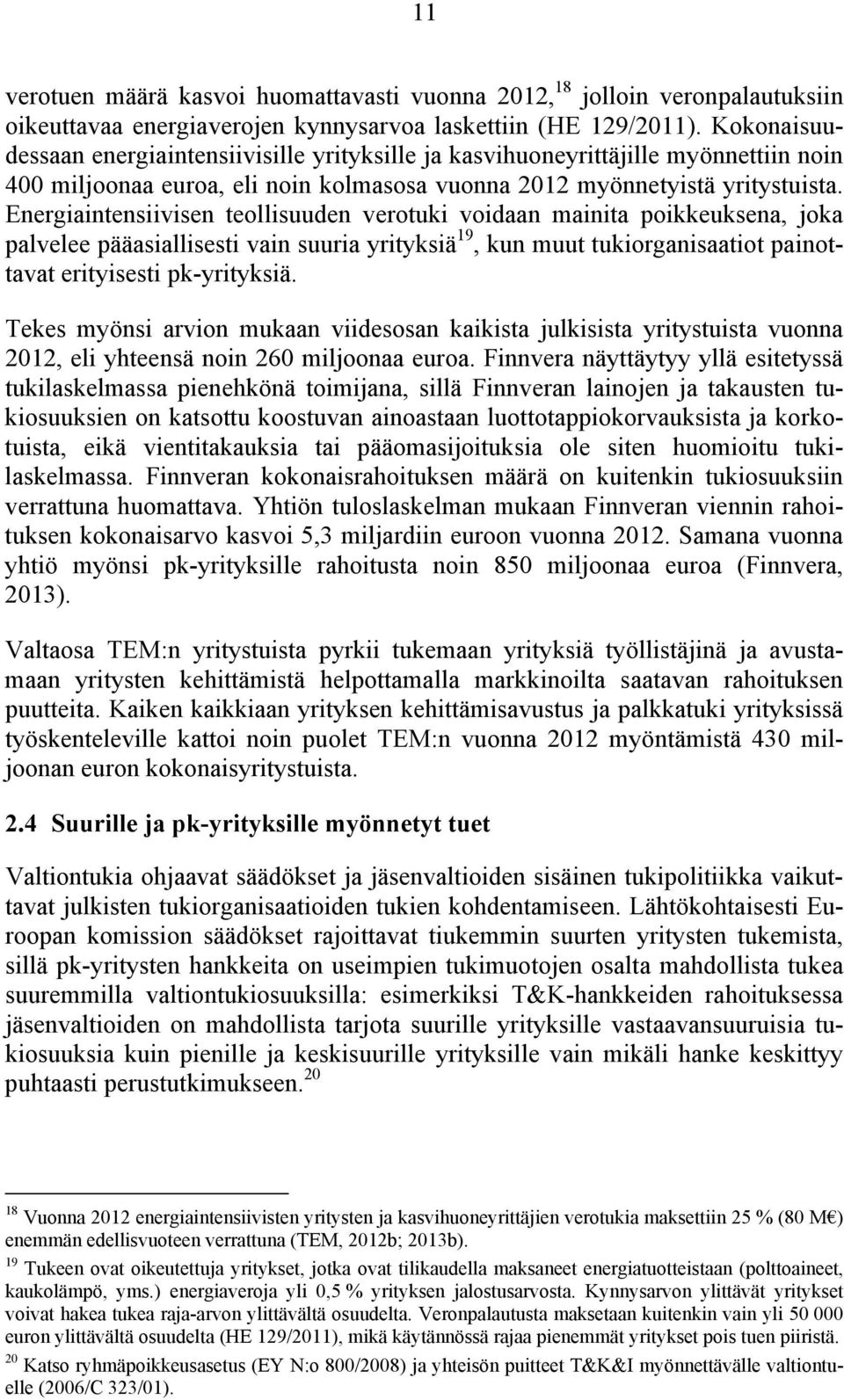 11

verotuen määrä kasvoi huomattavasti vuonna 2012,$^{18}$ jolloin veronpalautuksiin oikeuttavaa energiaverojen kynnysarvoa laskettiin (HE 129/2011). Kokonaisuudessaan energiaintensiivisille yrityksille ja kasvihuoneyrittäjille myönnettiin noin 400 miljoonaa euroa, eli noin kolmasosa vuonna 2012 myönnetyistä yritystuista. Energiaintensiivisen teollisuuden verotuki voidaan mainita poikkeuksena, joka palvelee pääasiallisesti vain suuria yrityksiä$^{19}$, kun muut tukiorganisaatiot painottavat erityisesti pk-yrityksiä.

Tekes myönsi arvion mukaan viidesosan kaikista julkisista yritystuista vuonna 2012, eli yhteensä noin 260 miljoonaa euroa. Finnvera näyttäytyy yllä esitetyssä tukilaskelmassa pienehkönä toimijana, sillä Finnveran lainojen ja takausten tukiosuuksien on katsottu koostuvan ainoastaan luottotappiokorvauksista ja korkotuista, eikä vientitakauksia tai pääomasijoituksia ole siten huomioitu tukilaskelmassa. Finnveran kokonaisrahoituksen määrä on kuitenkin tukiosuuksiin verrattuna huomattava. Yhtiön tuloslaskelman mukaan Finnveran viennin rahoituksen kokonaisarvo kasvoi 5,3 miljardiin euroon vuonna 2012. Samana vuonna yhtiö myönsi pk-yrityksille rahoitusta noin 850 miljoonaa euroa (Finnvera, 2013).

Valtaosa TEM:n yritystuista pyrkii tukemaan yrityksiä työllistäjinä ja avustamaan yritysten kehittämistä helpottamalla markkinoilta saatavan rahoituksen puutteita. Kaiken kaikkiaan yrityksen kehittämisavustus ja palkkatuki yrityksissä työskenteleville kattoi noin puolet TEM:n vuonna 2012 myöntämistä 430 miljoonan euron kokonaisyritystuista.

2.4 Suurille ja pk-yrityksille myönnetyt tuet

Valtiontukia ohjaavat säädökset ja jäsenvaltioiden sisäinen tukipolitiikka vaikuttavat julkisten tukiorganisaatioiden tukien kohdentamiseen. Lähtökohtaisesti Euroopan komission säädökset rajoittavat tiukemmin suurten yritysten tukemista, sillä pk-yritysten hankkeita on useimpien tukimuotojen osalta mahdollista tukea suuremmilla valtiontukiosuuksilla: esimerkiksi T&K-hankkeiden rahoituksessa jäsenvaltioiden on mahdollista tarjota suurille yrityksille vastaavansuuruisia tukiosuuksia kuin pienille ja keskisuurille yrityksille vain mikäli hanke keskittyy puhtaasti perustutkimukseen.$^{20}$

$^{18}$ Vuonna 2012 energiaintensiivisten yritysten ja kasvihuoneyrittäjien verotukia maksettiin 25 % (80 M€) enemmän edellisvuoteen verrattuna (TEM, 2012b; 2013b).
$^{19}$ Tukeen ovat oikeutettuja yritykset, jotka ovat tilikaudella maksaneet energiatuotteistaan (polttoaineet, kaukolämpö, yms.) energiaveroja yli 0,5 % yrityksen jalostusarvosta. Kynnysarvon ylittävät yritykset voivat hakea tukea raja-arvon ylittävältä osuudelta. Veronpalautusta maksetaan kuitenkin vain yli 50 000 euron ylittävältä osuudelta (HE 129/2011), mikä käytännössä rajaa pienemmät yritykset pois tuen piiristä.
$^{20}$ Katso ryhmäpoikkeusasetus (EY N:o 800/2008) ja yhteisön puitteet T&K&I myönnettävälle valtiontuelle (2006/C 323/01).